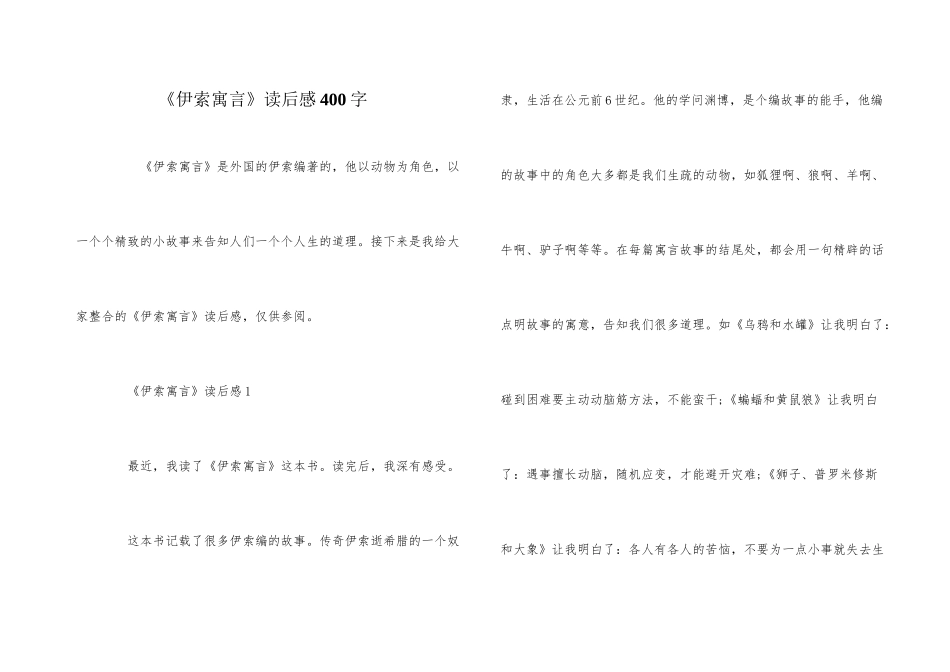 《伊索寓言》读后感400字

《伊索寓言》是外国的伊索编著的，他以动物为角色，以一个个精致的小故事来告知人们一个个人生的道理。接下来是我给大家整合的《伊索寓言》读后感，仅供参阅。

《伊索寓言》读后感1

最近，我读了《伊索寓言》这本书。读完后，我深有感受。

这本书记载了很多伊索编的故事。传奇伊索逝希腊的一个奴隶，生活在公元前6世纪。他的学问渊博，是个编故事的能手，他编的故事中的角色大多都是我们生疏的动物，如狐狸啊、狼啊、羊啊、牛啊、驴子啊等等。在每篇寓言故事的结尾处，都会用一句精辟的话点明故事的寓意，告知我们很多道理。如《乌鸦和水罐》让我明白了：碰到困难要主动动脑筋方法，不能蛮干；《蝙蝠和黄鼠狼》让我明白了：遇事擅长动脑，随机应变，才能避开灾难；《狮子、普罗米修斯和大象》让我明白了：各人有各人的苦恼，不要为一点小事就失去生